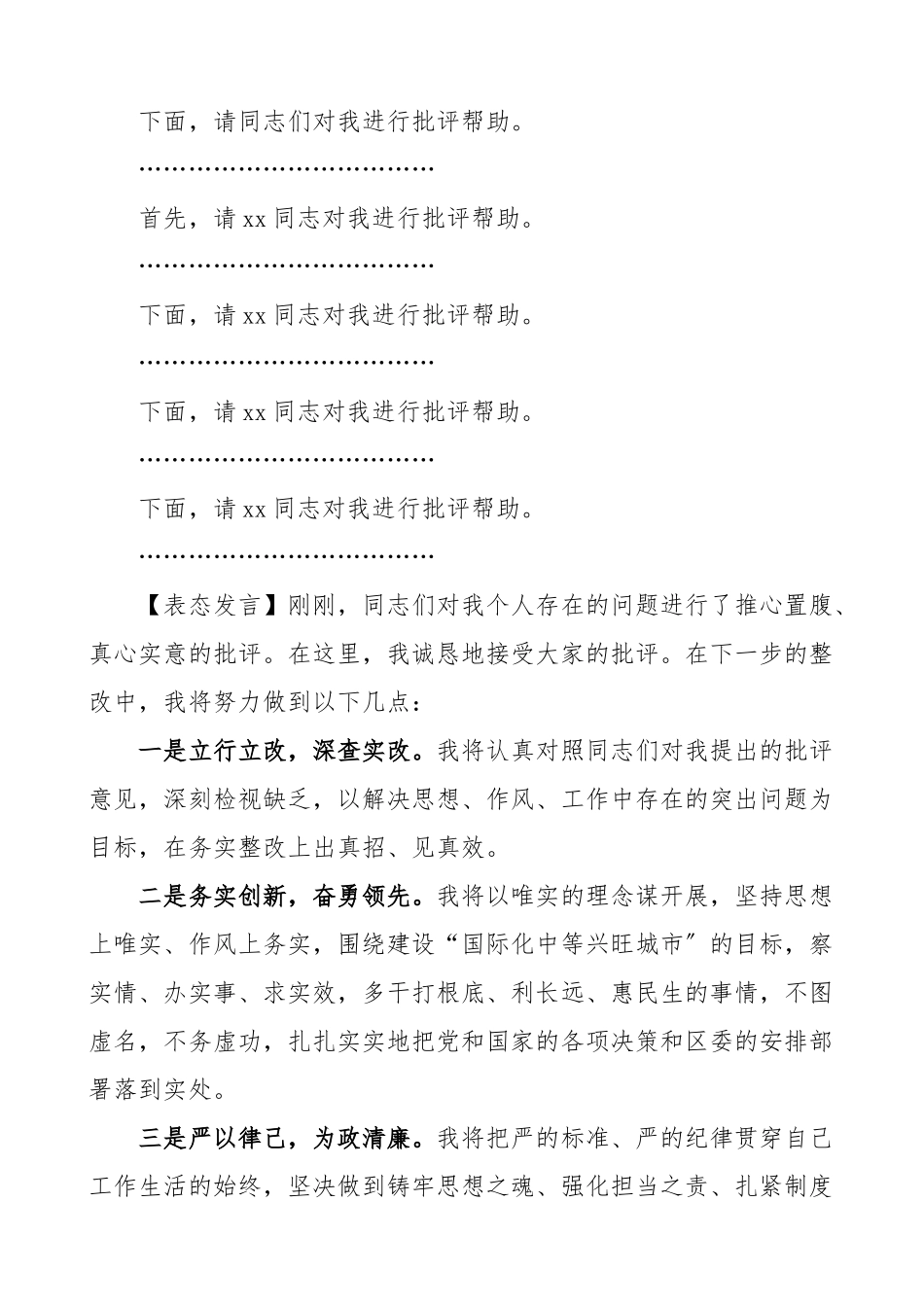 下面，请同志们对我进行批评帮助。

………………………………

首先，请xx同志对我进行批评帮助。

………………………………

下面，请xx同志对我进行批评帮助。

………………………………

下面，请xx同志对我进行批评帮助。

………………………………

下面，请xx同志对我进行批评帮助。

………………………………

【表态发言】刚刚，同志们对我个人存在的问题进行了推心置腹、真心实意的批评。在这里，我诚恳地接受大家的批评。在下一步的整改中，我将努力做到以下几点：

一是立行立改，深查实改。我将认真对照同志们对我提出的批评意见，深刻检视缺乏，以解决思想、作风、工作中存在的突出问题为目标，在务实整改上出真招、见真效。

二是务实创新，奋勇领先。我将以唯实的理念谋开展，坚持思想上唯实、作风上务实，围绕建设“国际化中等兴旺城市”的目标，察实情、办实事、求实效，多干打根底、利长远、惠民生的事情，不图虚名，不务虚功，扎扎实实地把党和国家的各项决策和区委的安排部署落到实处。

三是严以律己，为政清廉。我将把严的标准、严的纪律贯穿自己工作生活的始终，坚决做到铸牢思想之魂、强化担当之责、扎紧制度